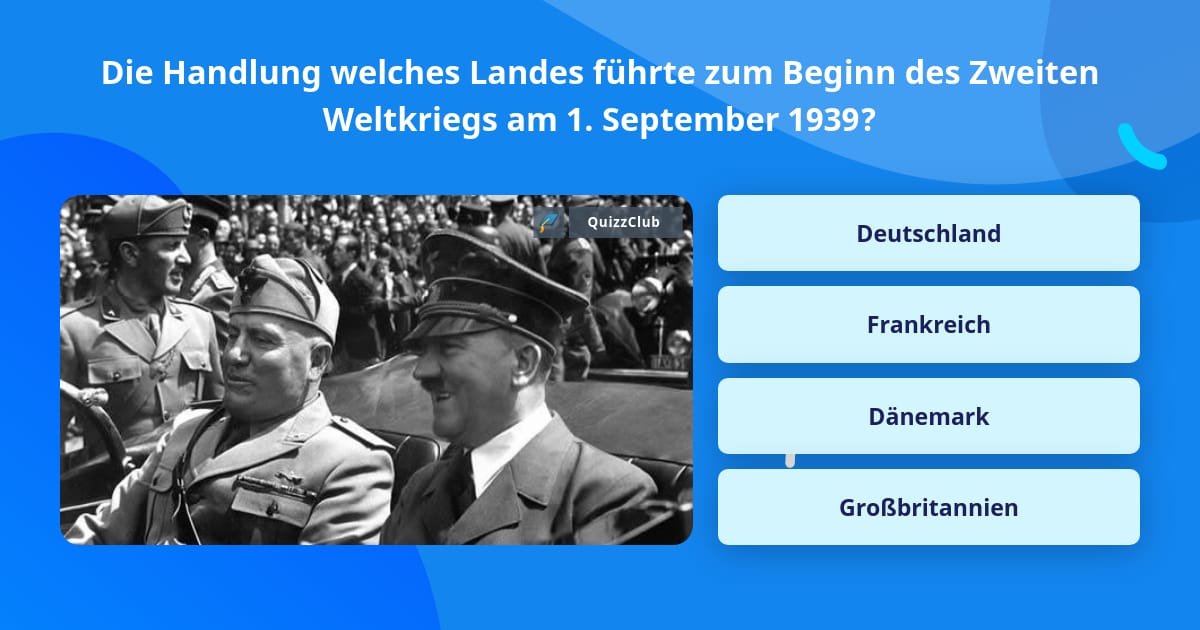 Die Handlung welches Landes führte zum Beginn des Zweiten Weltkriegs am 1. September 1939?

QuizzClub

Deutschland

Frankreich

Dänemark

Großbritannien